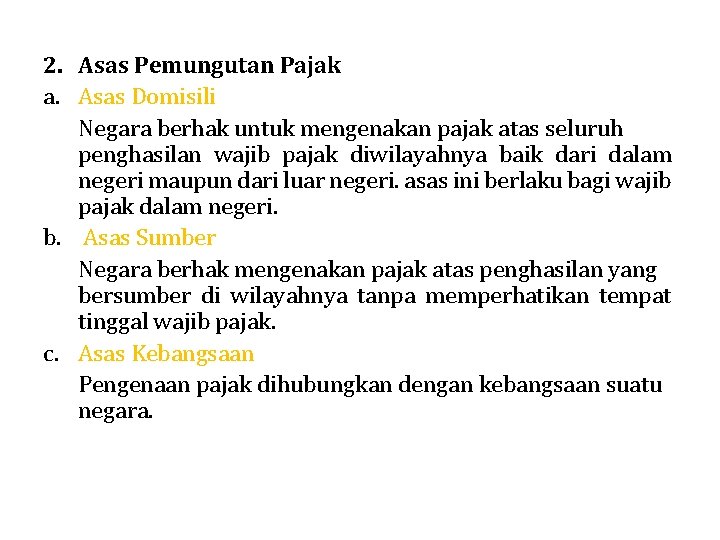 2. Asas Pemungutan Pajak

a. Asas Domisili

Negara berhak untuk mengenakan pajak atas seluruh penghasilan wajib pajak diwilayahnya baik dari dalam negeri maupun dari luar negeri. asas ini berlaku bagi wajib pajak dalam negeri.

b. Asas Sumber

Negara berhak mengenakan pajak atas penghasilan yang bersumber di wilayahnya tanpa memperhatikan tempat tinggal wajib pajak.

c. Asas Kebangsaan

Pengenaan pajak dihubungkan dengan kebangsaan suatu negara.